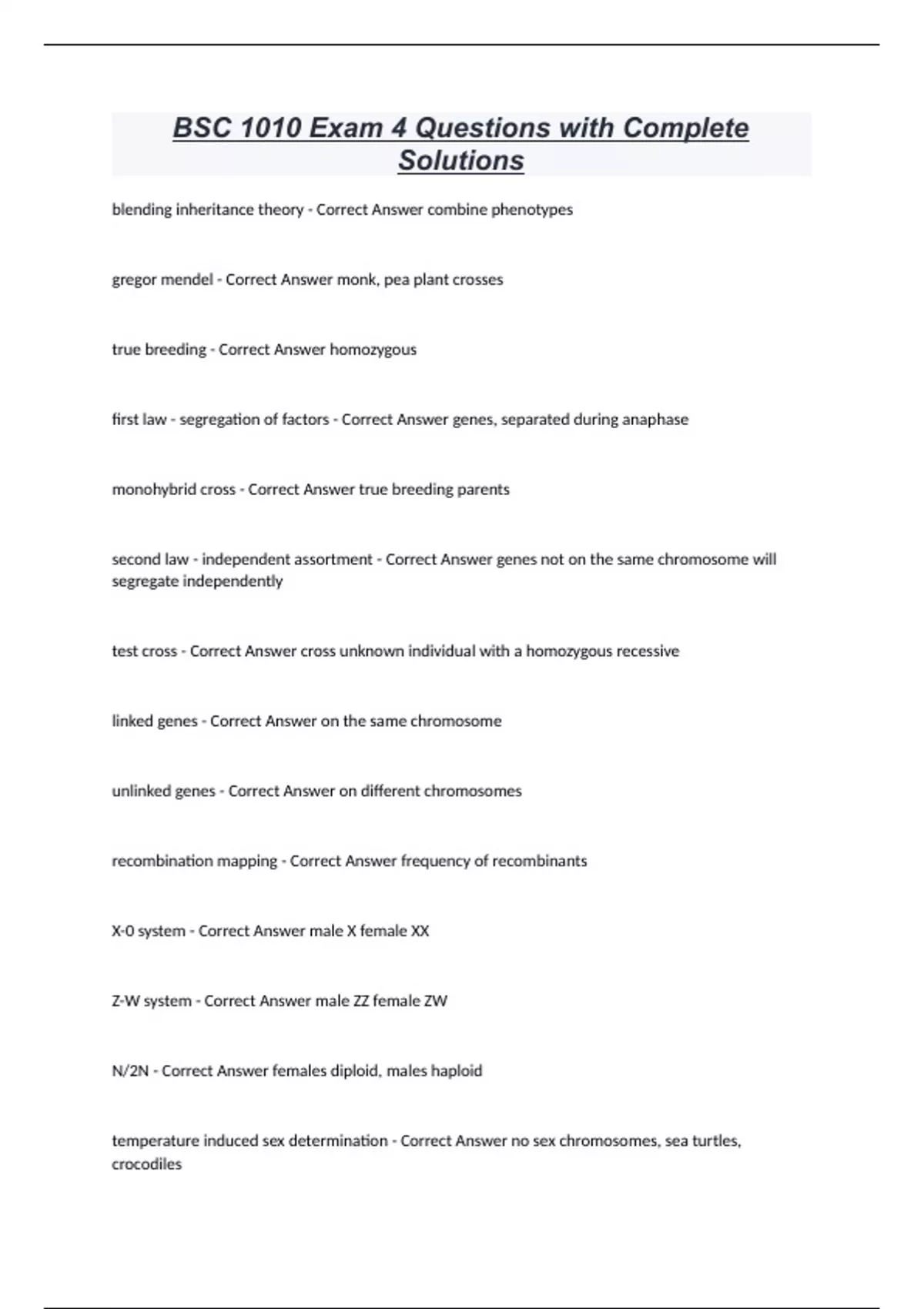 BSC 1010 Exam 4 Questions with Complete Solutions

blending inheritance theory - Correct Answer combine phenotypes

gregor mendel - Correct Answer monk, pea plant crosses

true breeding - Correct Answer homozygous

first law - segregation of factors - Correct Answer genes, separated during anaphase

monohybrid cross - Correct Answer true breeding parents

second law - independent assortment - Correct Answer genes not on the same chromosome will segregate independently

test cross - Correct Answer cross unknown individual with a homozygous recessive

linked genes - Correct Answer on the same chromosome

unlinked genes - Correct Answer on different chromosomes

recombination mapping - Correct Answer frequency of recombinants

X-0 system - Correct Answer male X female XX

Z-W system - Correct Answer male ZZ female ZW

N/2N - Correct Answer females diploid, males haploid

temperature induced sex determination - Correct Answer no sex chromosomes, sea turtles, crocodiles